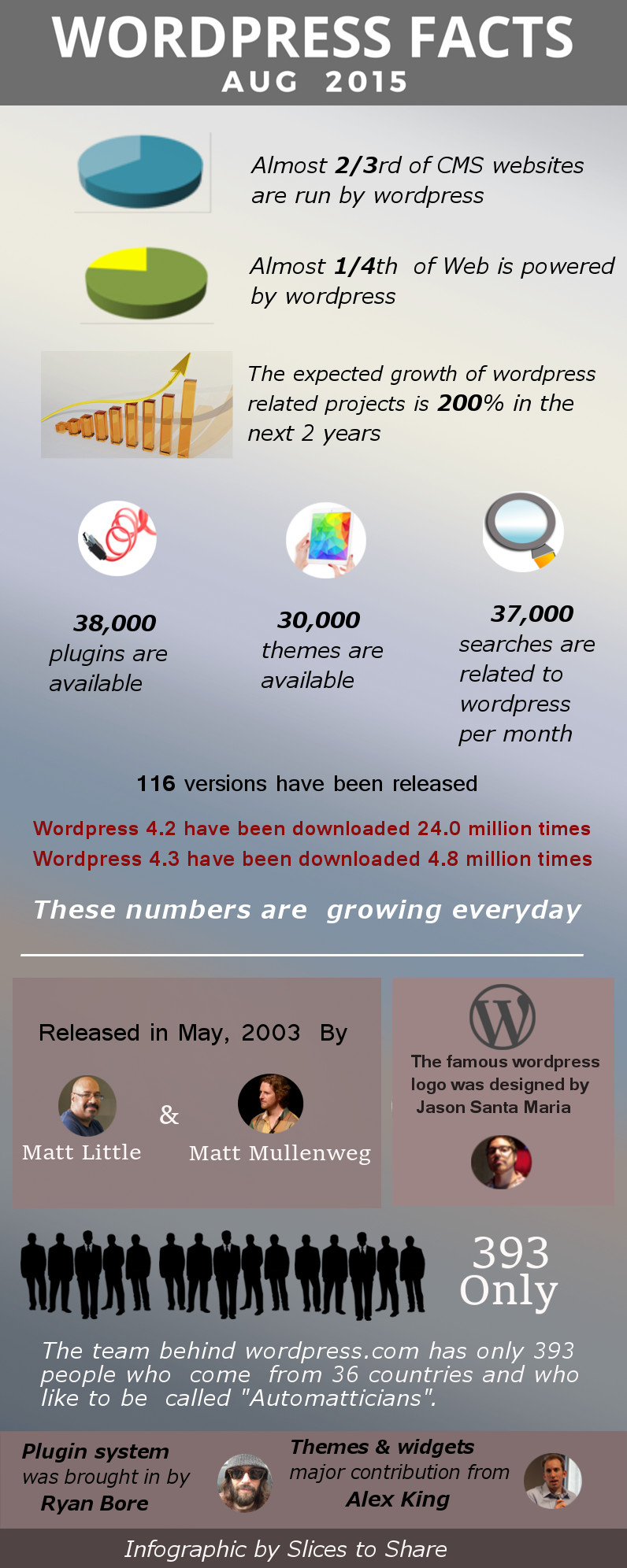 WORDPRESS FACTS
AUG 2015

Almost 2/3rd of CMS websites are run by wordpress

Almost 1/4th of Web is powered by wordpress

The expected growth of wordpress related projects is 200% in the next 2 years

38,000 plugins are available

30,000 themes are available

37,000 searches are related to wordpress per month

116 versions have been released

Wordpress 4.2 have been downloaded 24.0 million times
Wordpress 4.3 have been downloaded 4.8 million times

These numbers are growing everyday

Released in May, 2003 By

Matt Little & Matt Mullenweg

The famous wordpress logo was designed by Jason Santa Maria

393 Only

The team behind wordpress.com has only 393 people who come from 36 countries and who like to be called "Automatticians".

Plugin system was brought in by Ryan Bore

Themes & widgets major contribution from Alex King

Infographic by Slices to Share